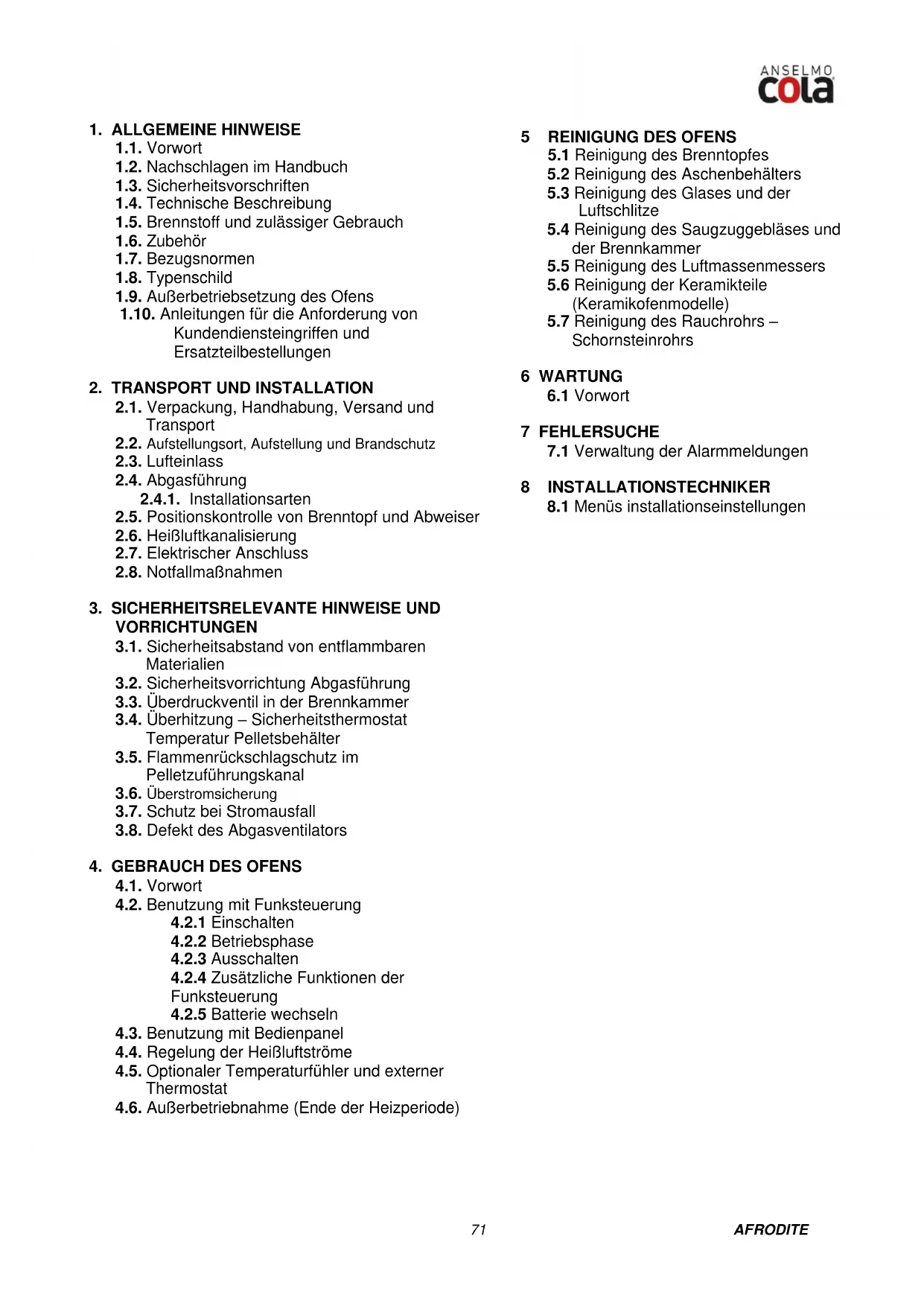 ANSELMO
cola

1. ALLGEMEINE HINWEISE
1.1. Vorwort
1.2. Nachschlagen im Handbuch
1.3. Sicherheitsvorschriften
1.4. Technische Beschreibung
1.5. Brennstoff und zulässiger Gebrauch
1.6. Zubehör
1.7. Bezugsnormen
1.8. Typenschild
1.9. Außerbetriebsetzung des Ofens
1.10. Anleitungen für die Anforderung von Kundendiensteingriffen und Ersatzteilbestellungen

2. TRANSPORT UND INSTALLATION
2.1. Verpackung, Handhabung, Versand und Transport
2.2. Aufstellungsort, Aufstellung und Brandschutz
2.3. Lufteinlass
2.4. Abgasführung
2.4.1. Installationsarten
2.5. Positionskontrolle von Brenntopf und Abweiser
2.6. Heißluftkanalisierung
2.7. Elektrischer Anschluss
2.8. Notfallmaßnahmen

3. SICHERHEITSRELEVANTE HINWEISE UND VORRICHTUNGEN
3.1. Sicherheitsabstand von entflammbaren Materialien
3.2. Sicherheitsvorrichtung Abgasführung
3.3. Überdruckventil in der Brennkammer
3.4. Überhitzung – Sicherheitsthermostat Temperatur Pelletsbehälter
3.5. Flammenrückschlagschutz im Pelletzuführungskanal
3.6. Überstromsicherung
3.7. Schutz bei Stromausfall
3.8. Defekt des Abgasventilators

4. GEBRAUCH DES OFENS
4.1. Vorwort
4.2. Benutzung mit Funksteuerung
4.2.1 Einschalten
4.2.2 Betriebsphase
4.2.3 Ausschalten
4.2.4 Zusätzliche Funktionen der Funksteuerung
4.2.5 Batterie wechseln
4.3. Benutzung mit Bedienpanel
4.4. Regelung der Heißluftströme
4.5. Optionaler Temperaturfühler und externer Thermostat
4.6. Außerbetriebnahme (Ende der Heizperiode)

5 REINIGUNG DES OFENS
5.1 Reinigung des Brenntopfes
5.2 Reinigung des Aschenbehälters
5.3 Reinigung des Glases und der Luftschlitze
5.4 Reinigung des Saugzuggebläses und der Brennkammer
5.5 Reinigung des Luftmassenmessers
5.6 Reinigung der Keramikteile (Keramikofenmodelle)
5.7 Reinigung des Rauchrohrs – Schornsteinrohrs

6 WARTUNG
6.1 Vorwort

7 FEHLERSUCHE
7.1 Verwaltung der Alarmmeldungen

8 INSTALLATIONSTECHNIKER
8.1 Menüs installationseinstellungen

71

AFRODITE